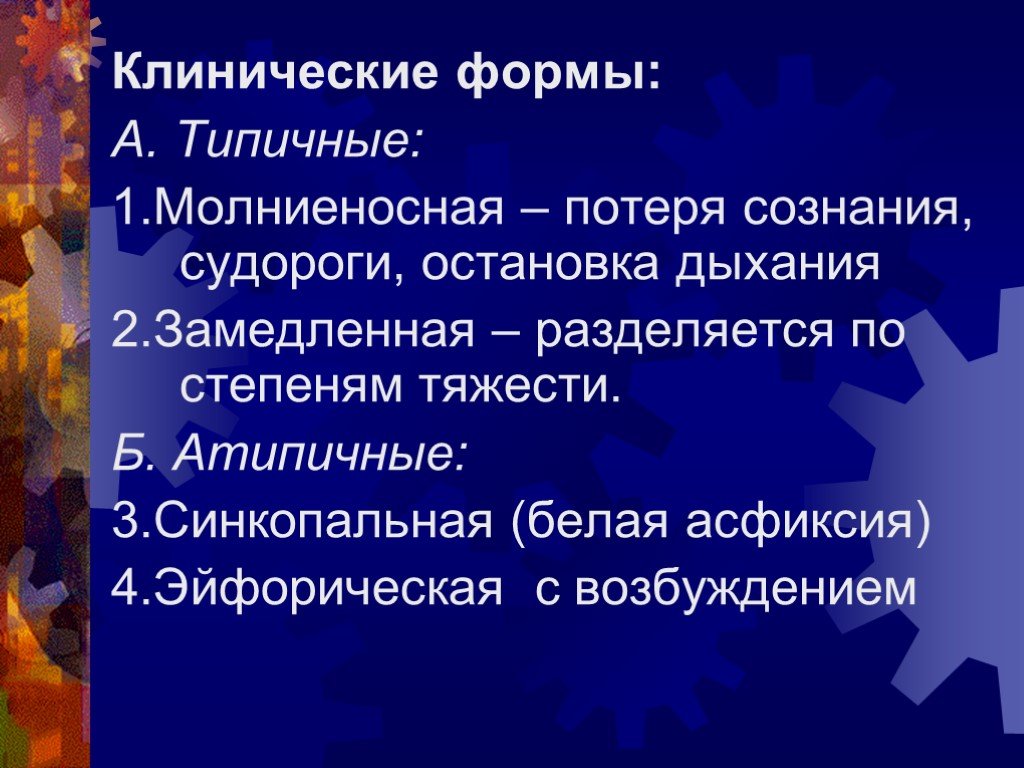 Клинические формы:

А. Типичные:

1.Молниеносная – потеря сознания, судороги, остановка дыхания

2.Замедленная – разделяется по степеням тяжести.

Б. Атипичные:

3.Синкопальная (белая асфиксия)

4.Эйфорическая  с возбуждением